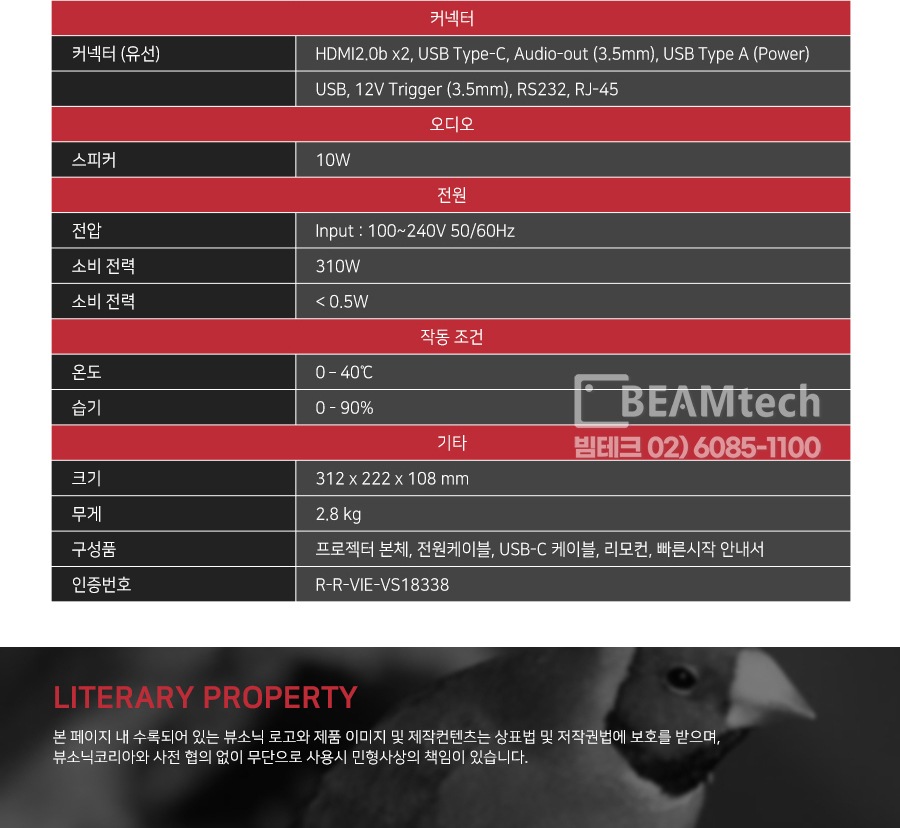 | 커넥터 | |
|---|---|
| 커넥터 (유선) | HDMI2.0b x2, USB Type-C, Audio-out (3.5mm), USB Type A (Power) |
| | USB, 12V Trigger (3.5mm), RS232, RJ-45 |
| 오디오 | |
| 스피커 | 10W |
| 전원 | |
| 전압 | Input : 100~240V 50/60Hz |
| 소비 전력 | 310W |
| 소비 전력 | < 0.5W |
| 작동 조건 | |
| 온도 | 0 – 40℃ |
| 습기 | 0 - 90% |
| 기타 | |
| 크기 | 312 x 222 x 108 mm |
| 무게 | 2.8 kg |
| 구성품 | 프로젝터 본체, 전원케이블, USB-C 케이블, 리모컨, 빠른시작 안내서 |
| 인증번호 | R-R-VIE-VS18338 |

BEAMtech
빔테크 02) 6085-1100

LITERARY PROPERTY

본 페이지 내 수록되어 있는 뷰소닉 로고와 제품 이미지 및 제작컨텐츠는 상표법 및 저작권법에 보호를 받으며, 뷰소닉코리아와 사전 협의 없이 무단으로 사용시 민형사상의 책임이 있습니다.